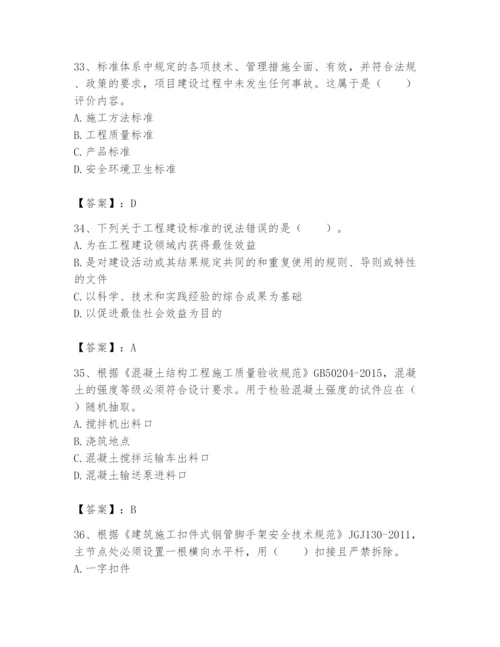 33、标准体系中规定的各项技术、管理措施全面、有效，并符合法规、政策的要求，项目建设过程中未发生任何事故。这属于是（　　）评价内容。
A. 施工方法标准
B. 工程质量标准
C. 产品标准
D. 安全环境卫生标准

【答案】：D

34、下列关于工程建设标准的说法错误的是（　　）。
A. 为在工程建设领域内获得最佳效益
B. 是对建设活动或其结果规定共同的和重复使用的规则、导则或特性的文件
C. 以科学、技术和实践经验的综合成果为基础
D. 以促进最佳社会效益为目的

【答案】：A

35、根据《混凝土结构工程施工质量验收规范》GB50204-2015，混凝土的强度等级必须符合设计要求。用于检验混凝土强度的试件应在（　　）随机抽取。
A. 搅拌机出料口
B. 浇筑地点
C. 混凝土搅拌运输车出料口
D. 混凝土输送泵进料口

【答案】：B

36、根据《建筑施工扣件式钢管脚手架安全技术规范》JGJ130-2011，主节点处必须设置一根横向水平杆，用（　　）扣接且严禁拆除。
A. 一字扣件